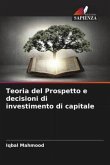 SAPIENZA

Teoria del Prospetto e decisioni di investimento di capitale

Iqbal Mahmood